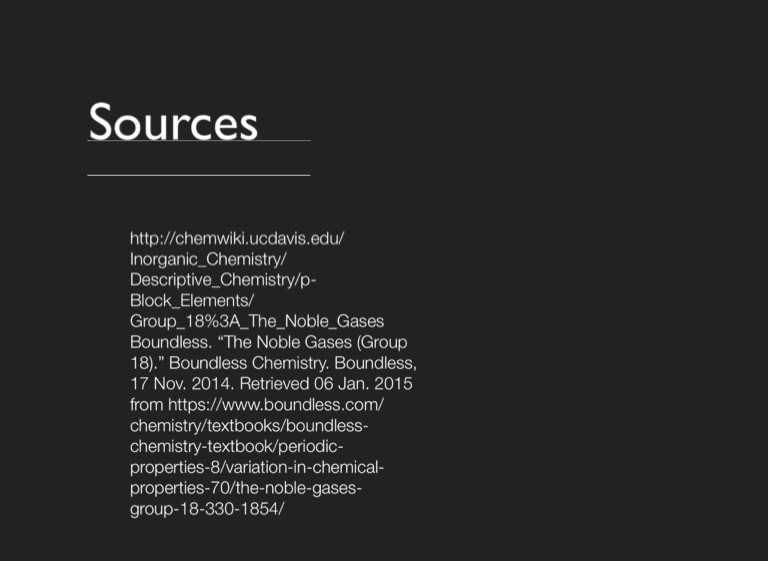 Sources

http://chemwiki.ucdavis.edu/Inorganic_Chemistry/Descriptive_Chemistry/p-Block_Elements/Group_18%3A_The_Noble_Gases

Boundless. "The Noble Gases (Group 18)." Boundless Chemistry. Boundless, 17 Nov. 2014. Retrieved 06 Jan. 2015 from https://www.boundless.com/chemistry/textbooks/boundless-chemistry-textbook/periodic-properties-8/variation-in-chemical-properties-70/the-noble-gases-group-18-330-1854/